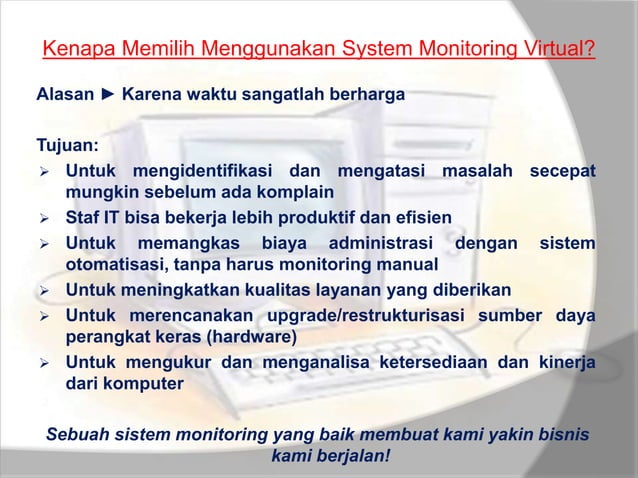 Kenapa Memilih Menggunakan System Monitoring Virtual?

Alasan ► Karena waktu sangatlah berharga

Tujuan:

➢ Untuk mengidentifikasi dan mengatasi masalah secepat mungkin sebelum ada komplain
➢ Staf IT bisa bekerja lebih produktif dan efisien
➢ Untuk memangkas biaya administrasi dengan sistem otomatisasi, tanpa harus monitoring manual
➢ Untuk meningkatkan kualitas layanan yang diberikan
➢ Untuk merencanakan upgrade/restrukturisasi sumber daya perangkat keras (hardware)
➢ Untuk mengukur dan menganalisa ketersediaan dan kinerja dari komputer

Sebuah sistem monitoring yang baik membuat kami yakin bisnis kami berjalan!